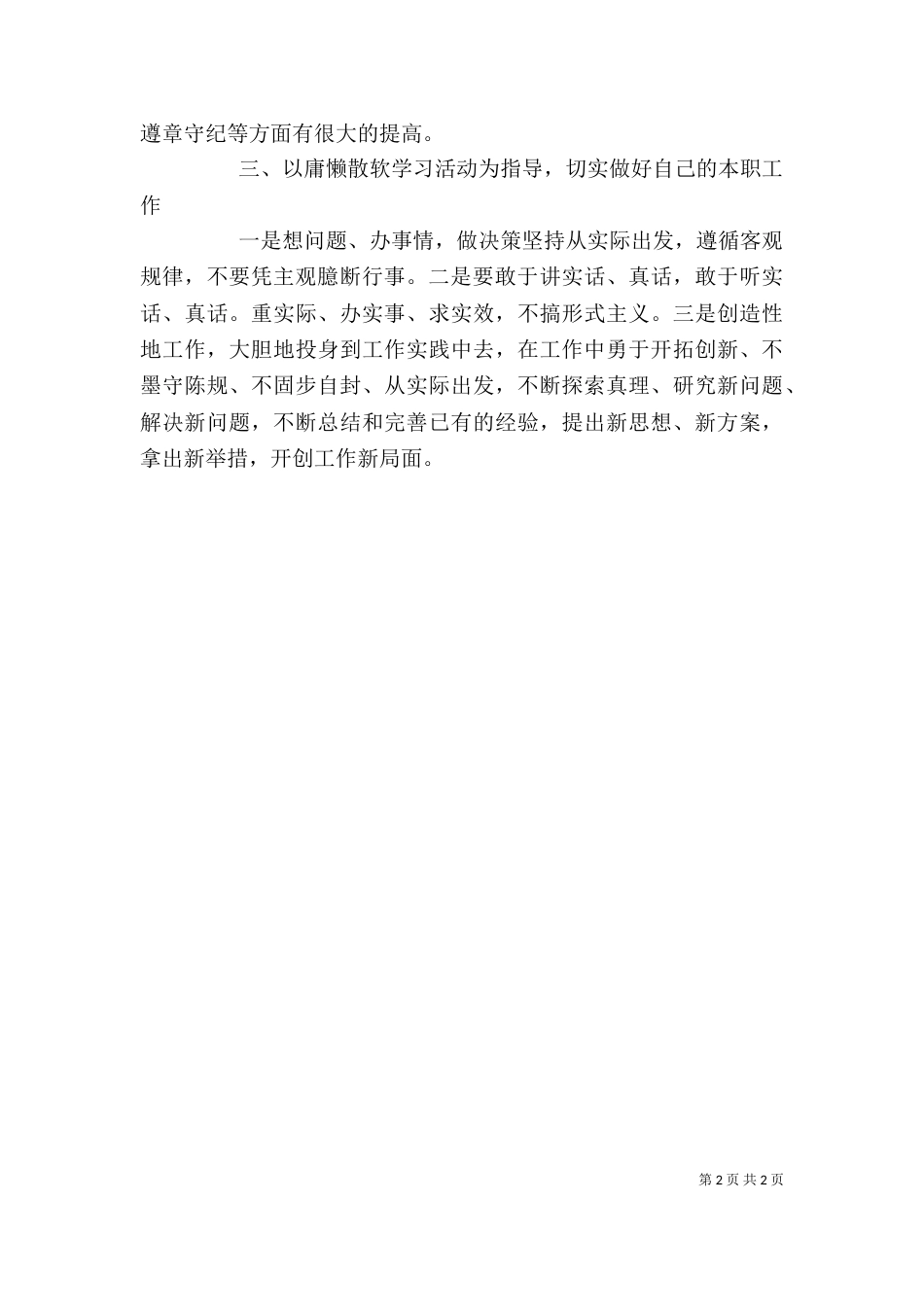 遵章守纪等方面有很大的提高。

三、以庸懒散软学习活动为指导，切实做好自己的本职工作

一是想问题、办事情，做决策坚持从实际出发，遵循客观规律，不要凭主观臆断行事。二是要敢于讲实话、真话，敢于听实话、真话。重实际、办实事、求实效，不搞形式主义。三是创造性地工作，大胆地投身到工作实践中去，在工作中勇于开拓创新、不墨守陈规、不固步自封、从实际出发，不断探索真理、研究新问题、解决新问题，不断总结和完善已有的经验，提出新思想、新方案，拿出新举措，开创工作新局面。

第 2 页 共 2 页